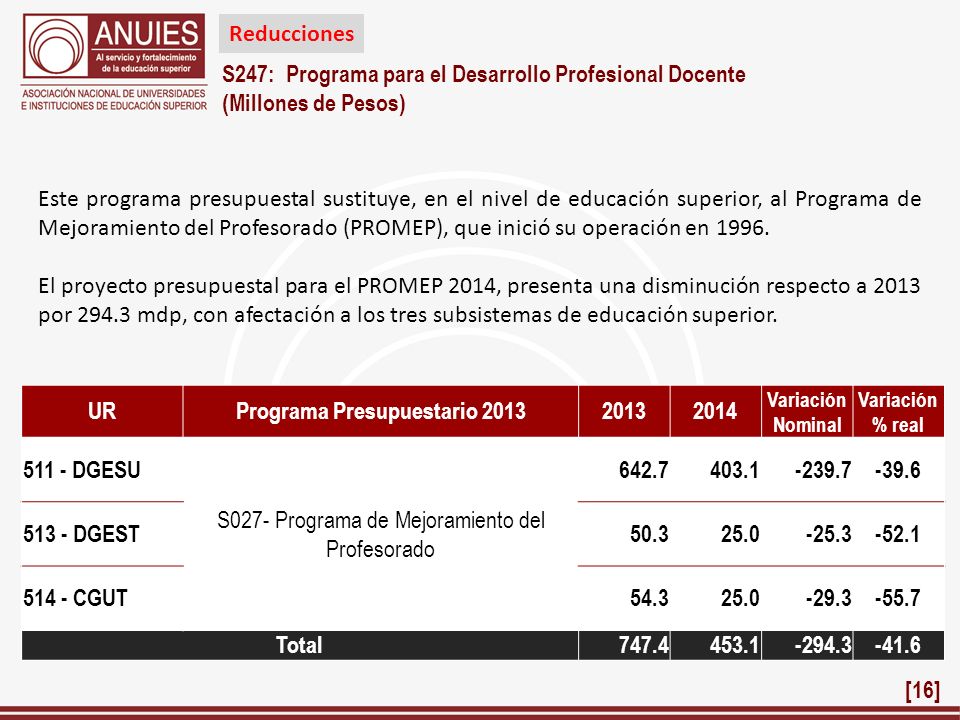 ANUIES
Al servicio y fortalecimiento de la educación superior
ASOCIACIÓN NACIONAL DE UNIVERSIDADES E INSTITUCIONES DE EDUCACIÓN SUPERIOR

Reducciones

S247: Programa para el Desarrollo Profesional Docente (Millones de Pesos)

Este programa presupuestal sustituye, en el nivel de educación superior, al Programa de Mejoramiento del Profesorado (PROMEP), que inició su operación en 1996.

El proyecto presupuestal para el PROMEP 2014, presenta una disminución respecto a 2013 por 294.3 mdp, con afectación a los tres subsistemas de educación superior.

| UR | Programa Presupuestario 2013 | 2013 | 2014 | Variación Nominal | Variación % real |
|---|---|---|---|---|---|
| 511 - DGESU | S027- Programa de Mejoramiento del Profesorado | 642.7 | 403.1 | -239.7 | -39.6 |
| 513 - DGEST | | 50.3 | 25.0 | -25.3 | -52.1 |
| 514 - CGUT | | 54.3 | 25.0 | -29.3 | -55.7 |
| Total | | 747.4 | 453.1 | -294.3 | -41.6 |

[16]